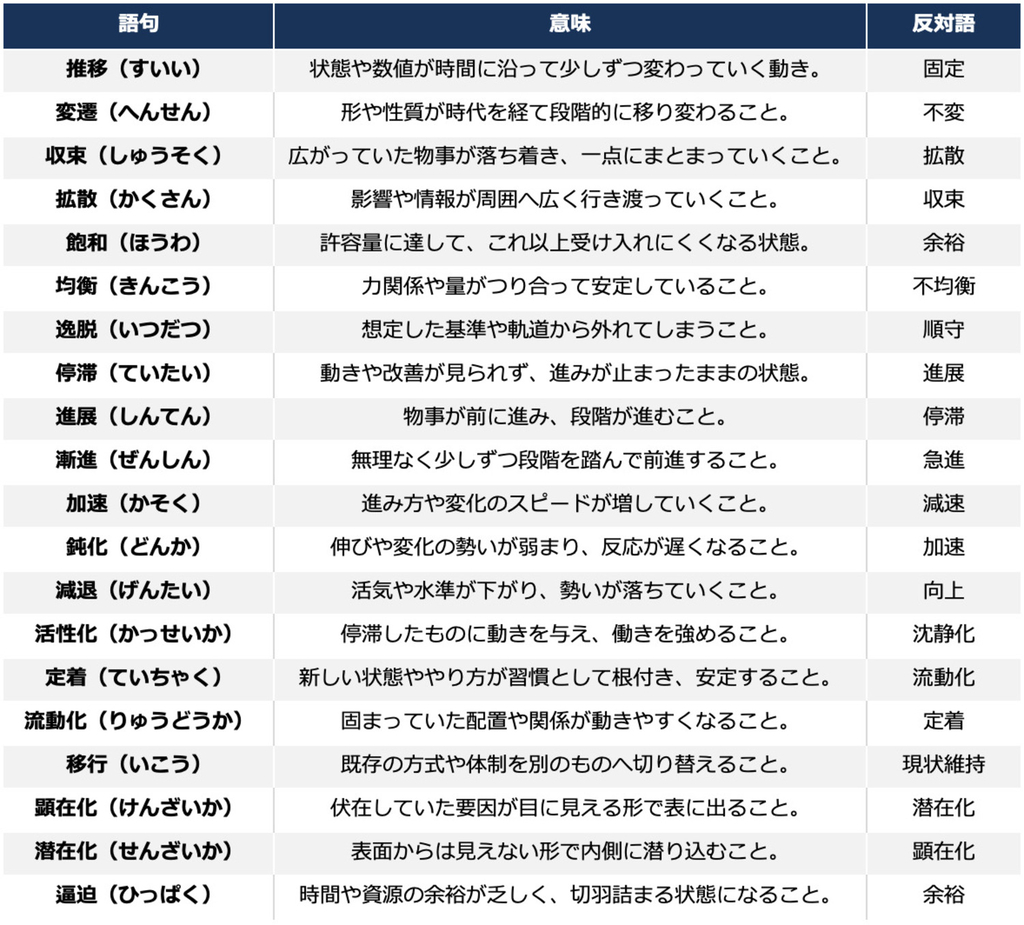 | 語句 | 意味 | 反対語 |
|---|---|---|
| 推移（すいい） | 状態や数値が時間に沿って少しずつ変わっていく動き。 | 固定 |
| 変遷（へんせん） | 形や性質が時代を経て段階的に移り変わること。 | 不変 |
| 収束（しゅうそく） | 広がっていた物事が落ち着き、一点にまとまっていくこと。 | 拡散 |
| 拡散（かくさん） | 影響や情報が周囲へ広く行き渡っていくこと。 | 収束 |
| 飽和（ほうわ） | 許容量に達して、これ以上受け入れにくくなる状態。 | 余裕 |
| 均衡（きんこう） | 力関係や量がつり合って安定していること。 | 不均衡 |
| 逸脱（いつだつ） | 想定した基準や軌道から外れてしまうこと。 | 順守 |
| 停滞（ていたい） | 動きや改善が見られず、進みが止まったままの状態。 | 進展 |
| 進展（しんてん） | 物事が前に進み、段階が進むこと。 | 停滞 |
| 漸進（ぜんしん） | 無理なく少しずつ段階を踏んで前進すること。 | 急進 |
| 加速（かそく） | 進み方や変化のスピードが増していくこと。 | 減速 |
| 鈍化（どんか） | 伸びや変化の勢いが弱まり、反応が遅くなること。 | 加速 |
| 減退（げんたい） | 活気や水準が下がり、勢いが落ちていくこと。 | 向上 |
| 活性化（かっせいか） | 停滞したものに動きを与え、働きを強めること。 | 沈静化 |
| 定着（ていちゃく） | 新しい状態ややり方が習慣として根付き、安定すること。 | 流動化 |
| 流動化（りゅうどうか） | 固まっていた配置や関係が動きやすくなること。 | 定着 |
| 移行（いこう） | 既存の方式や体制を別のものへ切り替えること。 | 現状維持 |
| 顕在化（けんざいか） | 伏在していた要因が目に見える形で表に出ること。 | 潜在化 |
| 潜在化（せんざいか） | 表面からは見えない形で内側に潜り込むこと。 | 顕在化 |
| 逼迫（ひっぱく） | 時間や資源の余裕が乏しく、切羽詰まる状態になること。 | 余裕 |